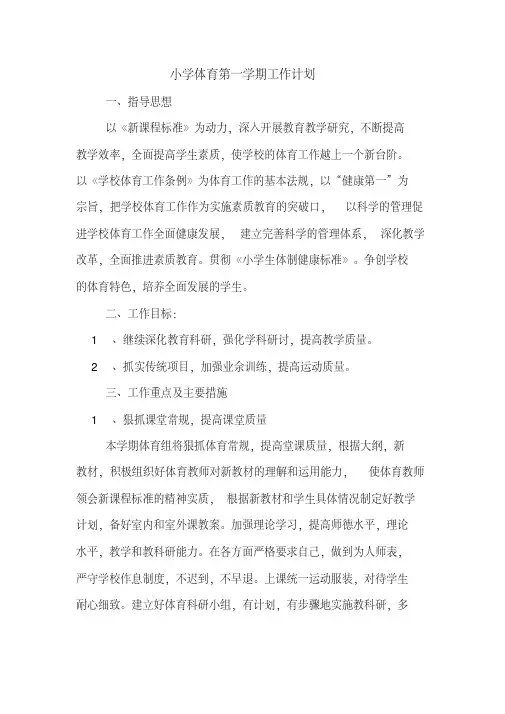 小学体育第一学期工作计划

一、指导思想

以《新课程标准》为动力，深入开展教育教学研究，不断提高教学效率，全面提高学生素质，使学校的体育工作越上一个新台阶。以《学校体育工作条例》为体育工作的基本法规，以“健康第一”为宗旨，把学校体育工作作为实施素质教育的突破口， 以科学的管理促进学校体育工作全面健康发展， 建立完善科学的管理体系， 深化教学改革，全面推进素质教育。贯彻《小学生体制健康标准》。争创学校的体育特色，培养全面发展的学生。

二、工作目标：

1 、继续深化教育科研，强化学科研讨，提高教学质量。

2 、抓实传统项目，加强业余训练，提高运动质量。

三、工作重点及主要措施

1 、狠抓课堂常规，提高课堂质量

本学期体育组将狠抓体育常规，提高堂课质量，根据大纲，新教材，积极组织好体育教师对新教材的理解和运用能力， 使体育教师领会新课程标准的精神实质， 根据新教材和学生具体情况制定好教学计划，备好室内和室外课教案。加强理论学习，提高师德水平，理论水平，教学和教科研能力。在各方面严格要求自己，做到为人师表，严守学校作息制度，不迟到，不早退。上课统一运动服装，对待学生耐心细致。建立好体育科研小组，有计划，有步骤地实施教科研，多